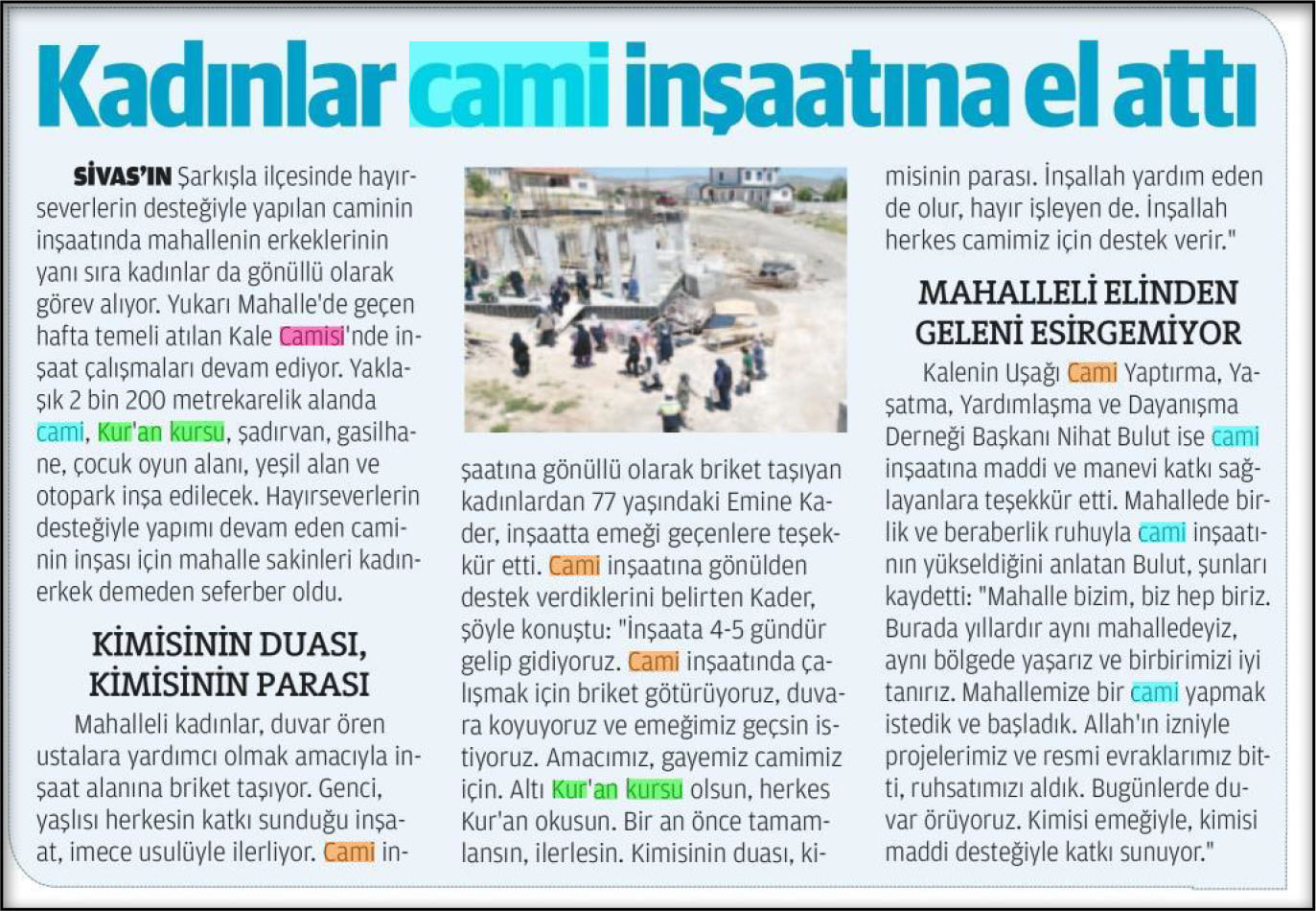 Kadınlar cami inşaatına el attı

SİVAS'IN Şarkışla ilçesinde hayırseverlerin desteğiyle yapılan caminin inşaatında mahallenin erkeklerinin yanı sıra kadınlar da gönüllü olarak görev alıyor. Yukarı Mahalle'de geçen hafta temeli atılan Kale Camisi'nde inşaat çalışmaları devam ediyor. Yaklaşık 2 bin 200 metrekarelik alanda cami, Kur'an kursu, şadırvan, gasilhane, çocuk oyun alanı, yeşil alan ve otopark inşa edilecek. Hayırseverlerin desteğiyle yapımı devam eden caminin inşası için mahalle sakinleri kadın-erkek demeden seferber oldu.

KİMİSİNİN DUASI, KİMİSİNİN PARASI

Mahalleli kadınlar, duvar ören ustalara yardımcı olmak amacıyla inşaat alanına briket taşıyor. Genci, yaşlısı herkesin katkı sunduğu inşaat, imece usulüyle ilerliyor. Cami inşaatına gönüllü olarak briket taşıyan kadınlardan 77 yaşındaki Emine Kader, inşaatta emeği geçenlere teşekkür etti. Cami inşaatına gönülden destek verdiklerini belirten Kader, şöyle konuştu: "İnşaata 4-5 gündür gelip gidiyoruz. Cami inşaatında çalışmak için briket götürüyoruz, duvara koyuyoruz ve emeğimiz geçsin istiyoruz. Amacımız, gayemiz camimiz için. Altı Kur'an kursu olsun, herkes Kur'an okusun. Bir an önce tamamlansın, ilerlesin. Kimisinin duası, kimisinin parası. İnşallah yardım eden de olur, hayır işleyen de. İnşallah herkes camimiz için destek verir."

MAHALLELİ ELİNDEN GELENİ ESİRGEMİYOR

Kalenin Uşağı Cami Yaptırma, Yaşatma, Yardımlaşma ve Dayanışma Derneği Başkanı Nihat Bulut ise cami inşaatına maddi ve manevi katkı sağlayanlara teşekkür etti. Mahallede birlik ve beraberlik ruhuyla cami inşaatının yükseldiğini anlatan Bulut, şunları kaydetti: "Mahalle bizim, biz hep biriz. Burada yıllardır aynı mahalledeyiz, aynı bölgede yaşarız ve birbirimizi iyi tanırız. Mahallemize bir cami yapmak istedik ve başladık. Allah'ın izniyle projelerimiz ve resmi evraklarımız bitti, ruhsatımızı aldık. Bugünlerde duvar örüyoruz. Kimisi emeğiyle, kimisi maddi desteğiyle katkı sunuyor."